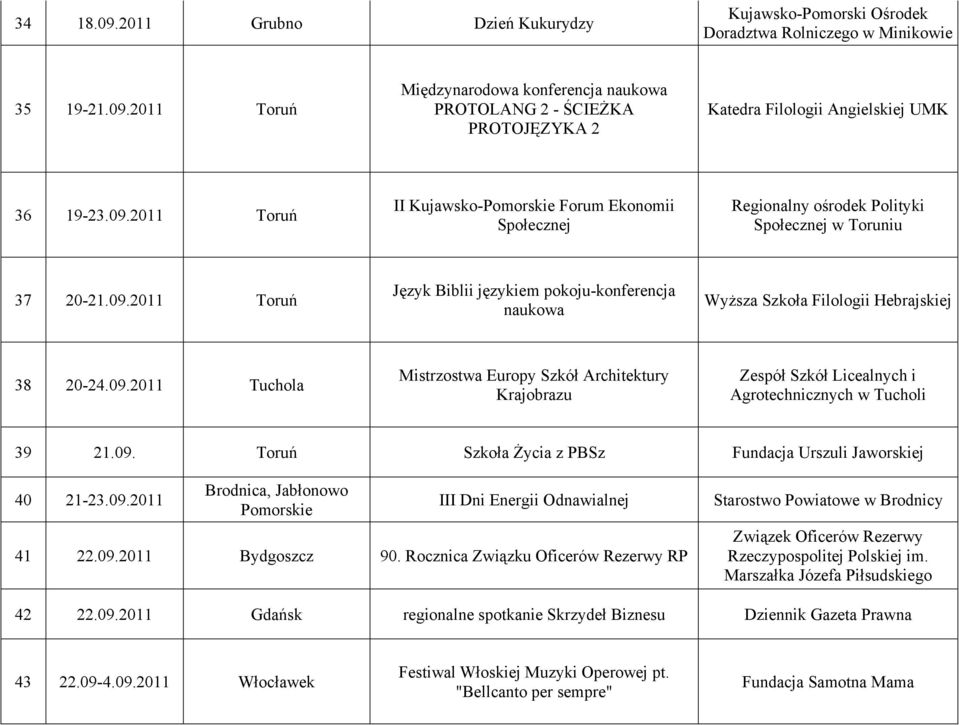 | 34 | 18.09.2011 | Grubno | Dzień Kukurydzy | Kujawsko-Pomorski Ośrodek Doradztwa Rolniczego w Minikowie |
|---|---|---|---|---|
| 35 | 19-21.09.2011 | Toruń | Międzynarodowa konferencja naukowa PROTOLANG 2 - ŚCIEŻKA PROTOJĘZYKA 2 | Katedra Filologii Angielskiej UMK |
| 36 | 19-23.09.2011 | Toruń | II Kujawsko-Pomorskie Forum Ekonomii Społecznej | Regionalny ośrodek Polityki Społecznej w Toruniu |
| 37 | 20-21.09.2011 | Toruń | Język Biblii językiem pokoju-konferencja naukowa | Wyższa Szkoła Filologii Hebrajskiej |
| 38 | 20-24.09.2011 | Tuchola | Mistrzostwa Europy Szkół Architektury Krajobrazu | Zespół Szkół Licealnych i Agrotechnicznych w Tucholi |
| 39 | 21.09. | Toruń | Szkoła Życia z PBSz | Fundacja Urszuli Jaworskiej |
| 40 | 21-23.09.2011 | Brodnica, Jabłonowo Pomorskie | III Dni Energii Odnawialnej | Starostwo Powiatowe w Brodnicy |
| 41 | 22.09.2011 | Bydgoszcz | 90. Rocznica Związku Oficerów Rezerwy RP | Związek Oficerów Rezerwy Rzeczypospolitej Polskiej im. Marszałka Józefa Piłsudskiego |
| 42 | 22.09.2011 | Gdańsk | regionalne spotkanie Skrzydeł Biznesu | Dziennik Gazeta Prawna |
| 43 | 22.09-4.09.2011 | Włocławek | Festiwal Włoskiej Muzyki Operowej pt. "Bellcanto per sempre" | Fundacja Samotna Mama |